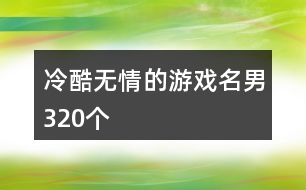 冷酷无情的游戏名男320个